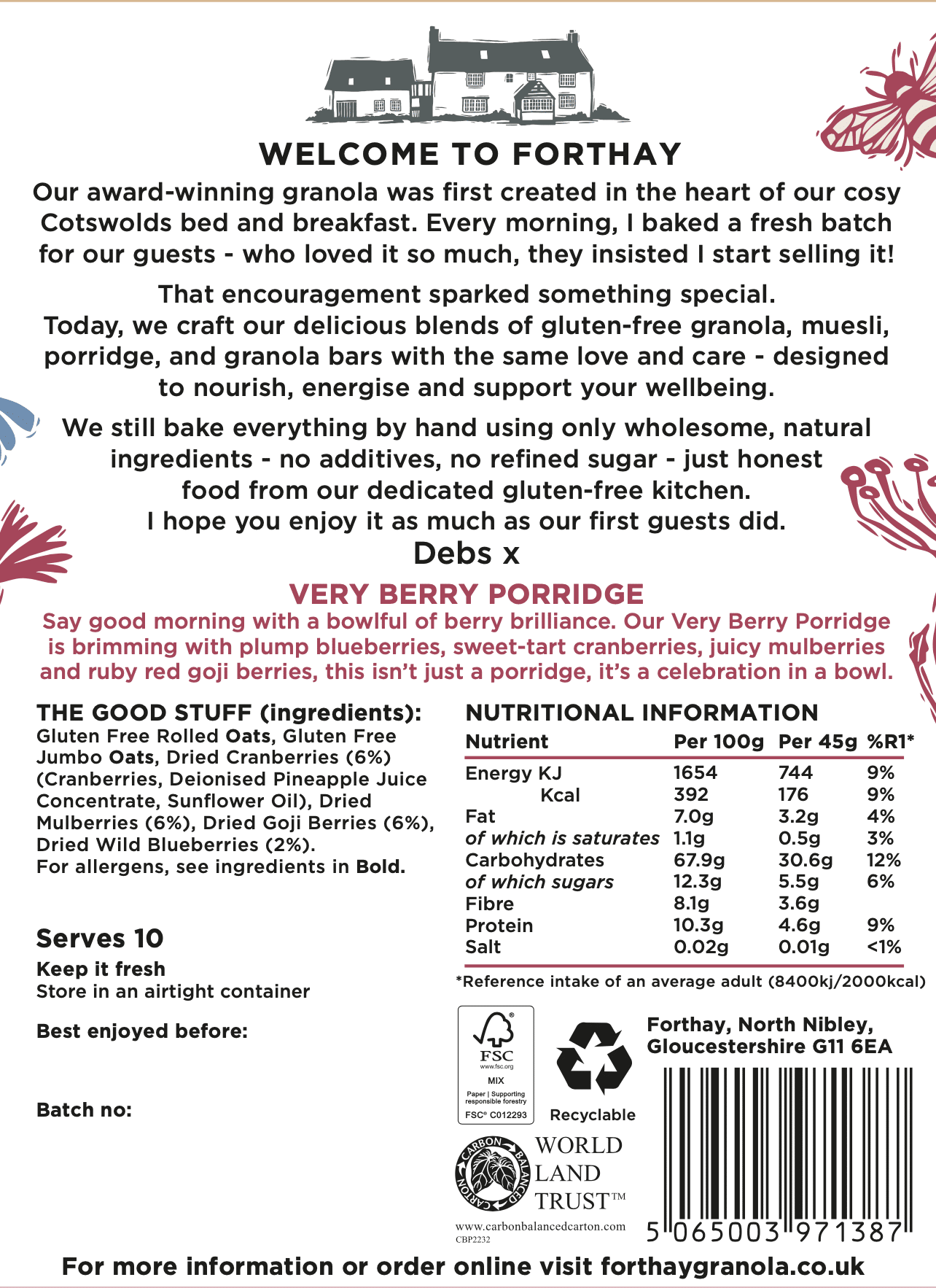 WELCOME TO FORTHAY

Our award-winning granola was first created in the heart of our cosy Cotswolds bed and breakfast. Every morning, I baked a fresh batch for our guests - who loved it so much, they insisted I start selling it!

That encouragement sparked something special. Today, we craft our delicious blends of gluten-free granola, muesli, porridge, and granola bars with the same love and care - designed to nourish, energise and support your wellbeing.

We still bake everything by hand using only wholesome, natural ingredients - no additives, no refined sugar - just honest food from our dedicated gluten-free kitchen. I hope you enjoy it as much as our first guests did.

Debs x

VERY BERRY PORRIDGE

Say good morning with a bowlful of berry brilliance. Our Very Berry Porridge is brimming with plump blueberries, sweet-tart cranberries, juicy mulberries and ruby red goji berries, this isn't just a porridge, it's a celebration in a bowl.

THE GOOD STUFF (ingredients):
Gluten Free Rolled Oats, Gluten Free Jumbo Oats, Dried Cranberries (6%) (Cranberries, Deionised Pineapple Juice Concentrate, Sunflower Oil), Dried Mulberries (6%), Dried Goji Berries (6%), Dried Wild Blueberries (2%).
For allergens, see ingredients in Bold.

Serves 10

Keep it fresh
Store in an airtight container

Best enjoyed before:

Batch no:

NUTRITIONAL INFORMATION

| Nutrient | Per 100g | Per 45g | %R1* |
|---|---|---|---|
| Energy KJ | 1654 | 744 | 9% |
| Kcal | 392 | 176 | 9% |
| Fat | 7.0g | 3.2g | 4% |
| of which is saturates | 1.1g | 0.5g | 3% |
| Carbohydrates | 67.9g | 30.6g | 12% |
| of which sugars | 12.3g | 5.5g | 6% |
| Fibre | 8.1g | 3.6g | |
| Protein | 10.3g | 4.6g | 9% |
| Salt | 0.02g | 0.01g | <1% |

*Reference intake of an average adult (8400kj/2000kcal)

FSC www.fsc.org MIX Paper | Supporting responsible forestry FSC® C012293

Recyclable

Forthay, North Nibley, Gloucestershire G11 6EA

CARBON BALANCED CARTON
WORLD LAND TRUST™
www.carbonbalancedcarton.com
CBP2232

5 065003 971387

For more information or order online visit forthaygranola.co.uk